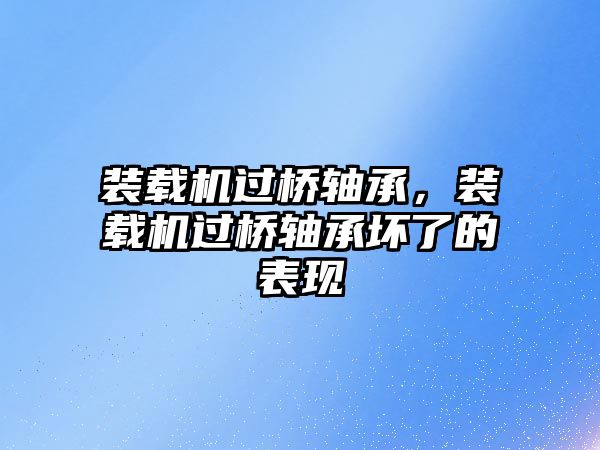 装载机过桥轴承，装载机过桥轴承坏了的表现